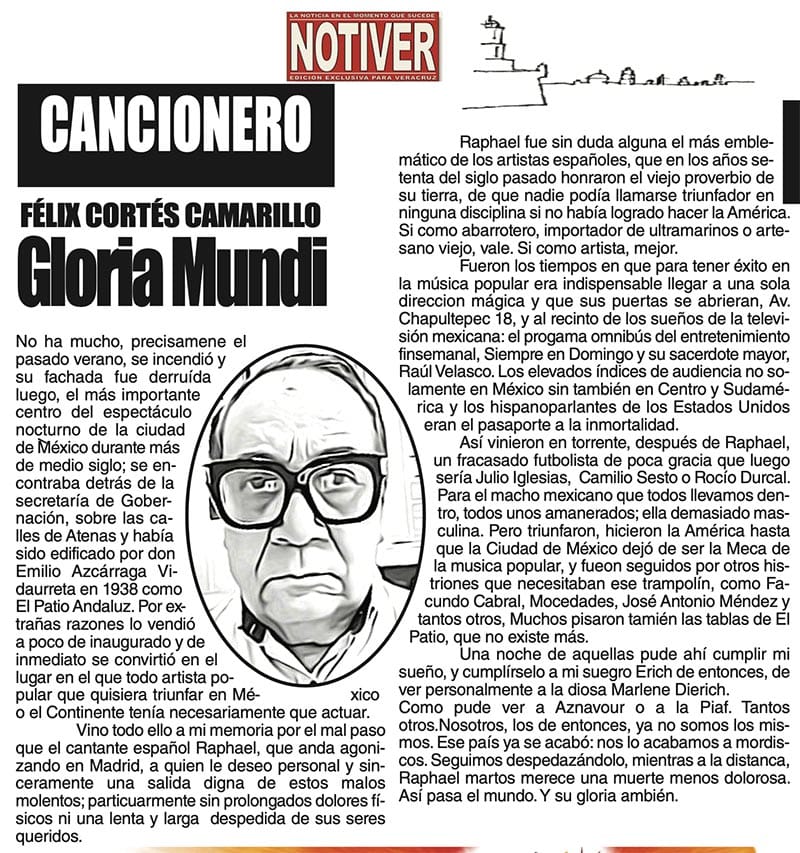 LA NOTICIA EN EL MOMENTO QUE SUCEDE
NOTIVER
EDICIÓN EXCLUSIVA PARA VERACRUZ

CANCIONERO

FÉLIX CORTÉS CAMARILLO

Gloria Mundi

No ha mucho, precisamene el pasado verano, se incendió y su fachada fue derruída luego, el más importante centro del espectáculo nocturno de la ciudad de México durante más de medio siglo; se encontraba detrás de la secretaría de Gobernación, sobre las calles de Atenas y había sido edificado por don Emilio Azcárraga Vidaurreta en 1938 como El Patio Andaluz. Por extrañas razones lo vendió a poco de inaugurado y de inmediato se convirtió en el lugar en el que todo artista popular que quisiera triunfar en México o el Continente tenía necesariamente que actuar.

Vino todo ello a mi memoria por el mal paso que el cantante español Raphael, que anda agonizando en Madrid, a quien le deseo personal y sinceramente una salida digna de estos malos molentos; particuarmente sin prolongados dolores físicos ni una lenta y larga despedida de sus seres queridos.

Raphael fue sin duda alguna el más emblemático de los artistas españoles, que en los años setenta del siglo pasado honraron el viejo proverbio de su tierra, de que nadie podía llamarse triunfador en ninguna disciplina si no había logrado hacer la América. Si como abarrotero, importador de ultramarinos o artesano viejo, vale. Si como artista, mejor.

Fueron los tiempos en que para tener éxito en la música popular era indispensable llegar a una sola direccion mágica y que sus puertas se abrieran, Av. Chapultepec 18, y al recinto de los sueños de la televisión mexicana: el progama omnibús del entretenimiento finsemanal, Siempre en Domingo y su sacerdote mayor, Raúl Velasco. Los elevados índices de audiencia no solamente en México sin también en Centro y Sudamérica y los hispanoparlantes de los Estados Unidos eran el pasaporte a la inmortalidad.

Así vinieron en torrente, después de Raphael, un fracasado futbolista de poca gracia que luego sería Julio Iglesias, Camilio Sesto o Rocío Durcal. Para el macho mexicano que todos llevamos dentro, todos unos amanerados; ella demasiado masculina. Pero triunfaron, hicieron la América hasta que la Ciudad de México dejó de ser la Meca de la musica popular, y fueon seguidos por otros histriones que necesitaban ese trampolín, como Facundo Cabral, Mocedades, José Antonio Méndez y tantos otros, Muchos pisaron tamién las tablas de El Patio, que no existe más.

Una noche de aquellas pude ahí cumplir mi sueño, y cumplírselo a mi suegro Erich de entonces, de ver personalmente a la diosa Marlene Dierich.
Como pude ver a Aznavour o a la Piaf. Tantos otros.Nosotros, los de entonces, ya no somos los mismos. Ese país ya se acabó: nos lo acabamos a mordiscos. Seguimos despedazándolo, mientras a la distanca, Raphael martos merece una muerte menos dolorosa. Así pasa el mundo. Y su gloria ambién.